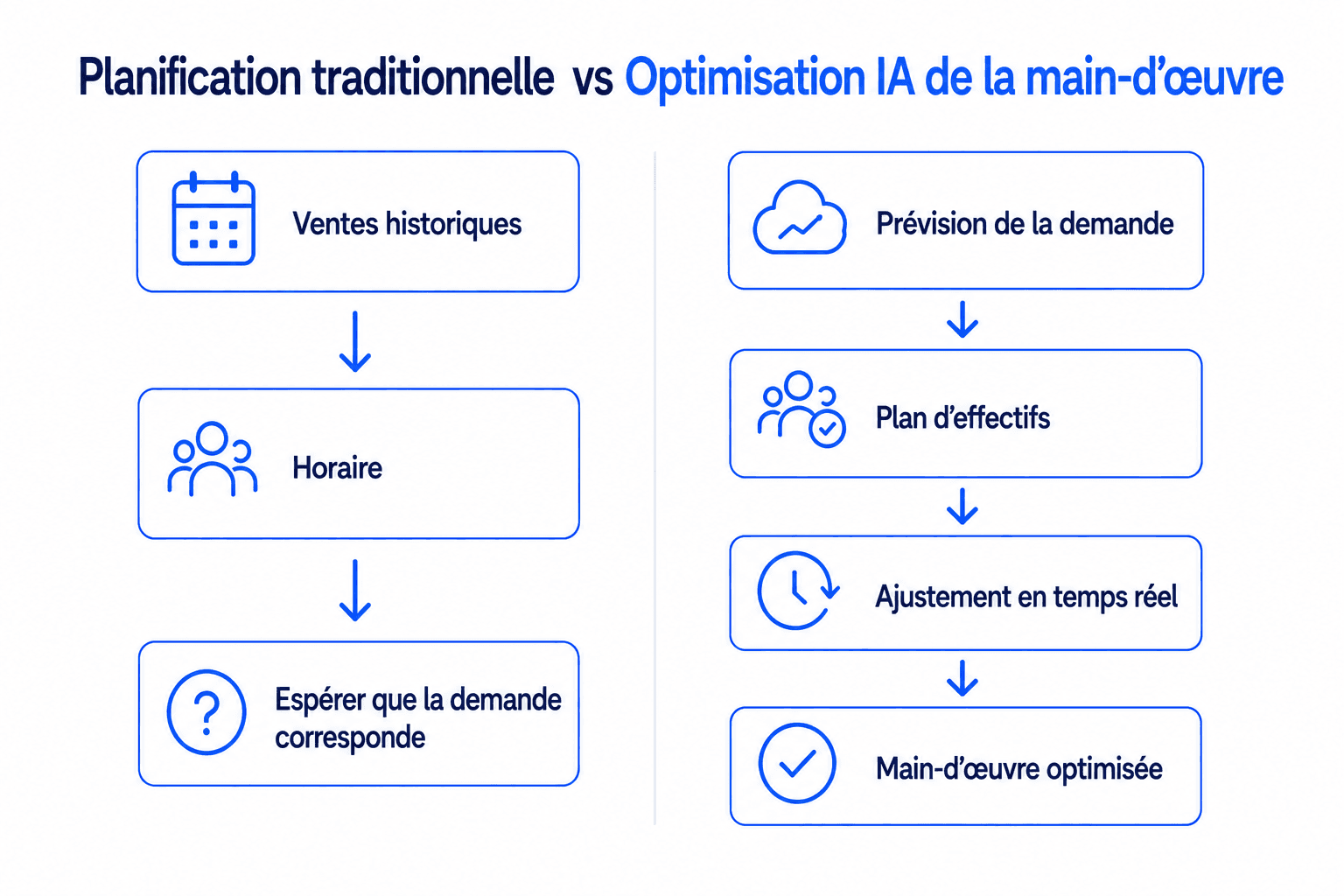 Planification traditionnelle vs Optimisation IA de la main-d’œuvre

Ventes historiques

Horaire

Espérer que la demande corresponde

Prévision de la demande

Plan d’effectifs

Ajustement en temps réel

Main-d’œuvre optimisée